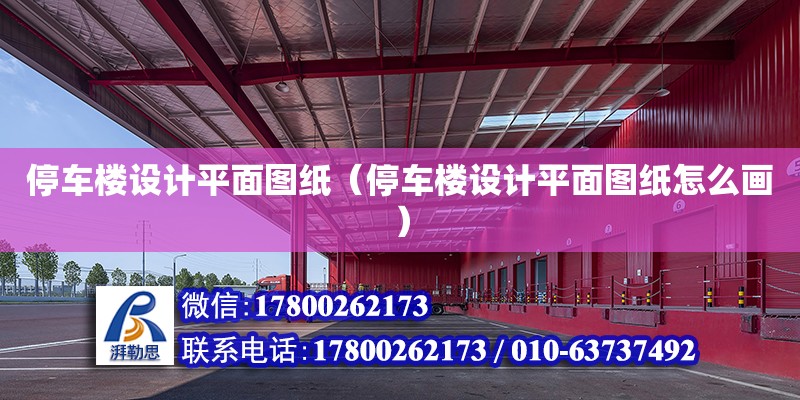 停车楼设计平面图纸（停车楼设计平面图纸怎么画）

湃勒思

微信:17800262173

联系电话:17800262173 / 010-63737492